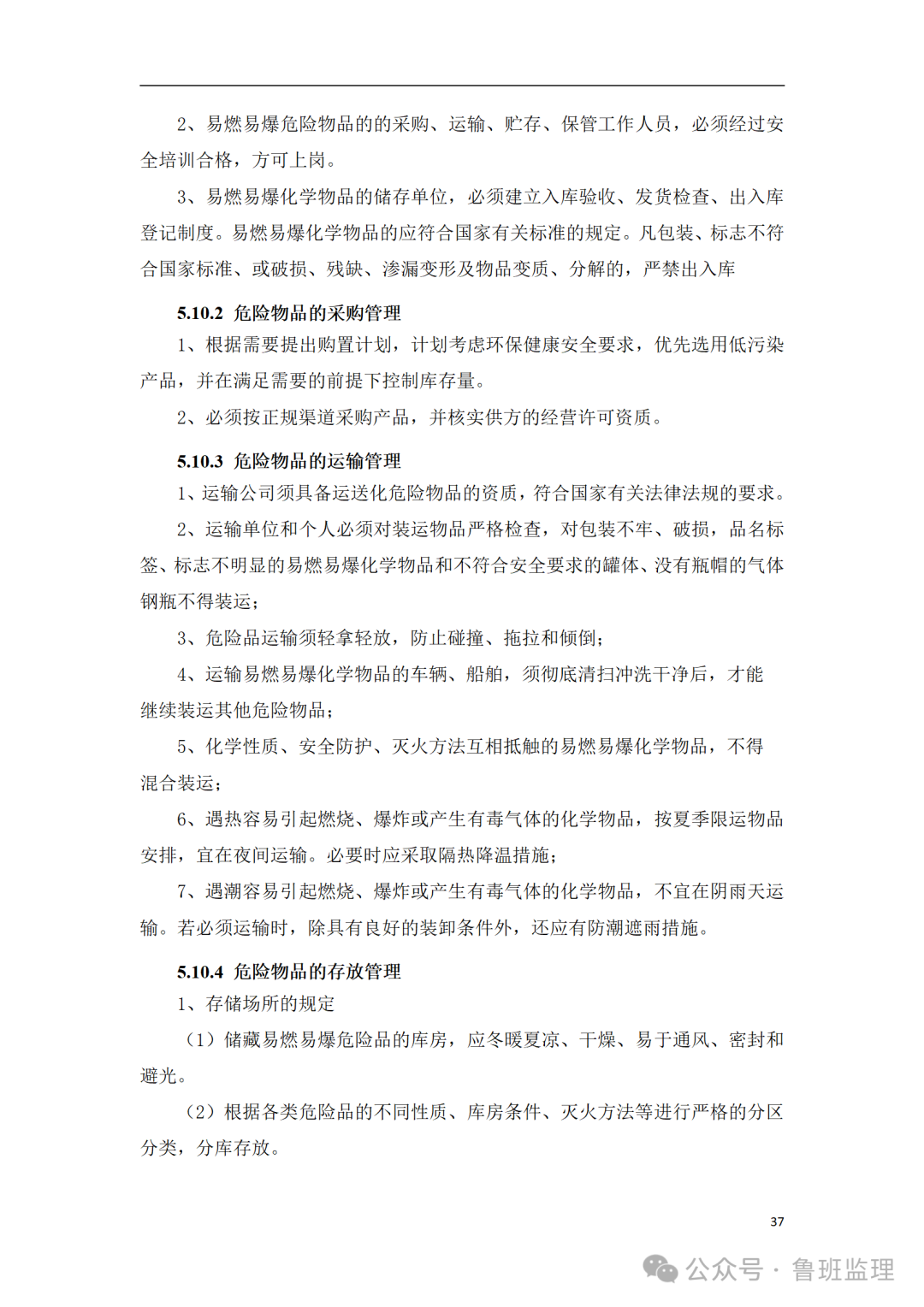 2、易燃易爆危险物品的的采购、运输、贮存、保管工作人员，必须经过安全培训合格，方可上岗。

3、易燃易爆化学物品的储存单位，必须建立入库验收、发货检查、出入库登记制度。易燃易爆化学物品的应符合国家有关标准的规定。凡包装、标志不符合国家标准、或破损、残缺、渗漏变形及物品变质、分解的，严禁出入库

5.10.2 危险物品的采购管理

1、根据需要提出购置计划，计划考虑环保健康安全要求，优先选用低污染产品，并在满足需要的前提下控制库存量。

2、必须按正规渠道采购产品，并核实供方的经营许可资质。

5.10.3 危险物品的运输管理

1、运输公司须具备运送化危险物品的资质，符合国家有关法律法规的要求。

2、运输单位和个人必须对装运物品严格检查，对包装不牢、破损，品名标签、标志不明显的易燃易爆化学物品和不符合安全要求的罐体、没有瓶帽的气体钢瓶不得装运；

3、危险品运输须轻拿轻放，防止碰撞、拖拉和倾倒；

4、运输易燃易爆化学物品的车辆、船舶，须彻底清扫冲洗干净后，才能继续装运其他危险物品；

5、化学性质、安全防护、灭火方法互相抵触的易燃易爆化学物品，不得混合装运；

6、遇热容易引起燃烧、爆炸或产生有毒气体的化学物品，按夏季限运物品安排，宜在夜间运输。必要时应采取隔热降温措施；

7、遇潮容易引起燃烧、爆炸或产生有毒气体的化学物品，不宜在阴雨天运输。若必须运输时，除具有良好的装卸条件外，还应有防潮遮雨措施。

5.10.4 危险物品的存放管理

1、存储场所的规定

（1）储藏易燃易爆危险品的库房，应冬暖夏凉、干燥、易于通风、密封和避光。

（2）根据各类危险品的不同性质、库房条件、灭火方法等进行严格的分区分类，分库存放。

37

公众号 · 鲁班监理